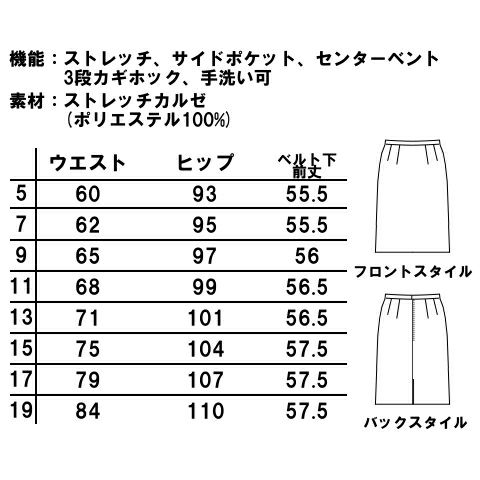 機能：ストレッチ、サイドポケット、センターベント
3段カギホック、手洗い可
素材：ストレッチカルゼ
（ポリエステル100%）

| | ウエスト | ヒップ | ベルト下前丈 |
|---|---|---|---|
| 5 | 60 | 93 | 55.5 |
| 7 | 62 | 95 | 55.5 |
| 9 | 65 | 97 | 56 |
| 11 | 68 | 99 | 56.5 |
| 13 | 71 | 101 | 56.5 |
| 15 | 75 | 104 | 57.5 |
| 17 | 79 | 107 | 57.5 |
| 19 | 84 | 110 | 57.5 |

フロントスタイル

バックスタイル